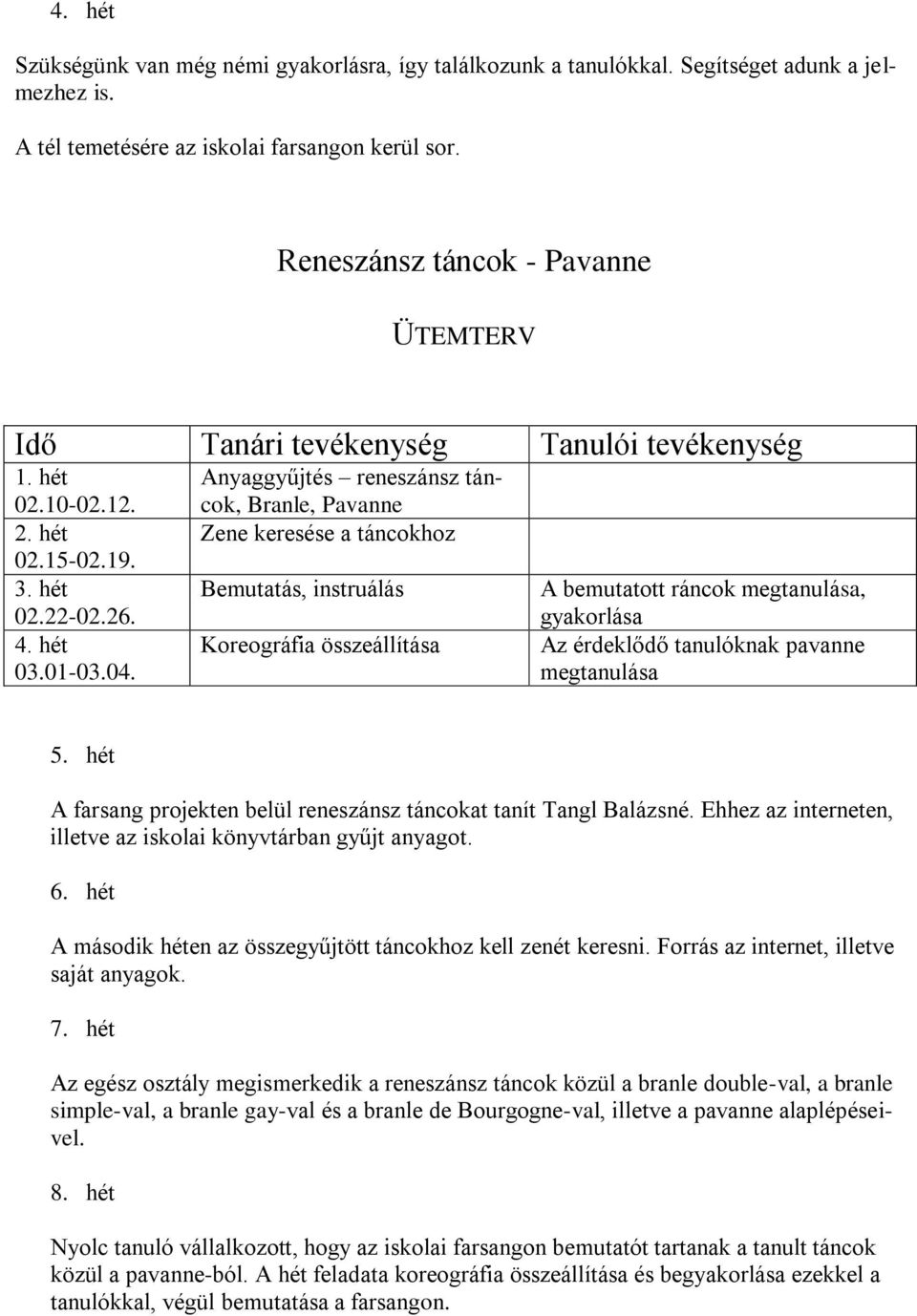 4. hét

Szükségünk van még némi gyakorlásra, így találkozunk a tanulókkal. Segítséget adunk a jelmezhez is.

A tél temetésére az iskolai farsangon kerül sor.

Reneszánsz táncok - Pavanne

ÜTEMTERV

| Idő | Tanári tevékenység | Tanulói tevékenység |
|---|---|---|
| 1. hét 02.10-02.12. | Anyaggyűjtés – reneszánsz táncok, Branle, Pavanne | |
| 2. hét 02.15-02.19. | Zene keresése a táncokhoz | |
| 3. hét 02.22-02.26. | Bemutatás, instruálás | A bemutatott ráncok megtanulása, gyakorlása |
| 4. hét 03.01-03.04. | Koreográfia összeállítása | Az érdeklődő tanulóknak pavanne megtanulása |

5. hét

A farsang projekten belül reneszánsz táncokat tanít Tangl Balázsné. Ehhez az interneten, illetve az iskolai könyvtárban gyűjt anyagot.

6. hét

A második héten az összegyűjtött táncokhoz kell zenét keresni. Forrás az internet, illetve saját anyagok.

7. hét

Az egész osztály megismerkedik a reneszánsz táncok közül a branle double-val, a branle simple-val, a branle gay-val és a branle de Bourgogne-val, illetve a pavanne alaplépéseivel.

8. hét

Nyolc tanuló vállalkozott, hogy az iskolai farsangon bemutatót tartanak a tanult táncok közül a pavanne-ból. A hét feladata koreográfia összeállítása és begyakorlása ezekkel a tanulókkal, végül bemutatása a farsangon.